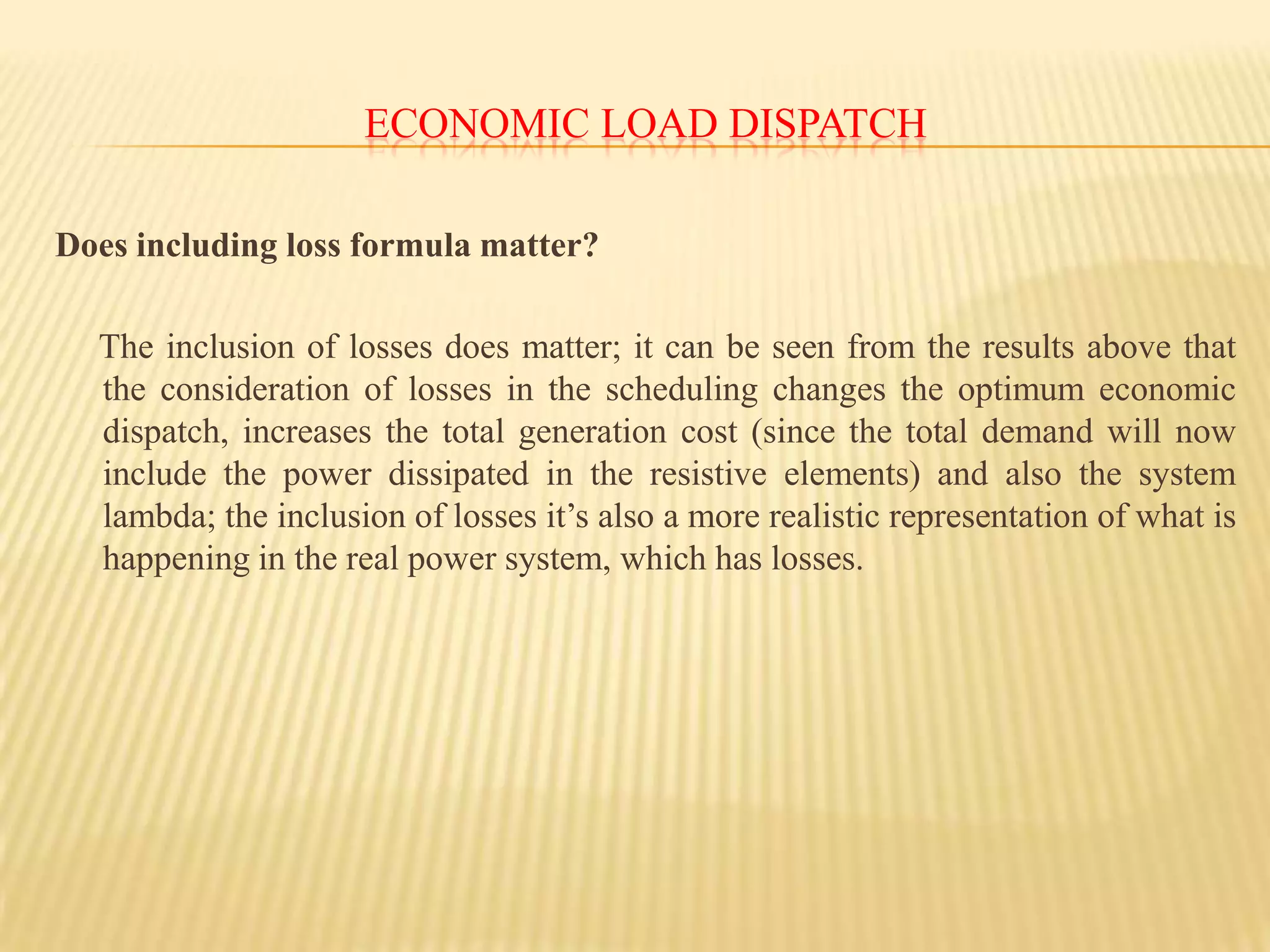 ECONOMIC LOAD DISPATCH

Does including loss formula matter?

The inclusion of losses does matter; it can be seen from the results above that the consideration of losses in the scheduling changes the optimum economic dispatch, increases the total generation cost (since the total demand will now include the power dissipated in the resistive elements) and also the system lambda; the inclusion of losses it’s also a more realistic representation of what is happening in the real power system, which has losses.